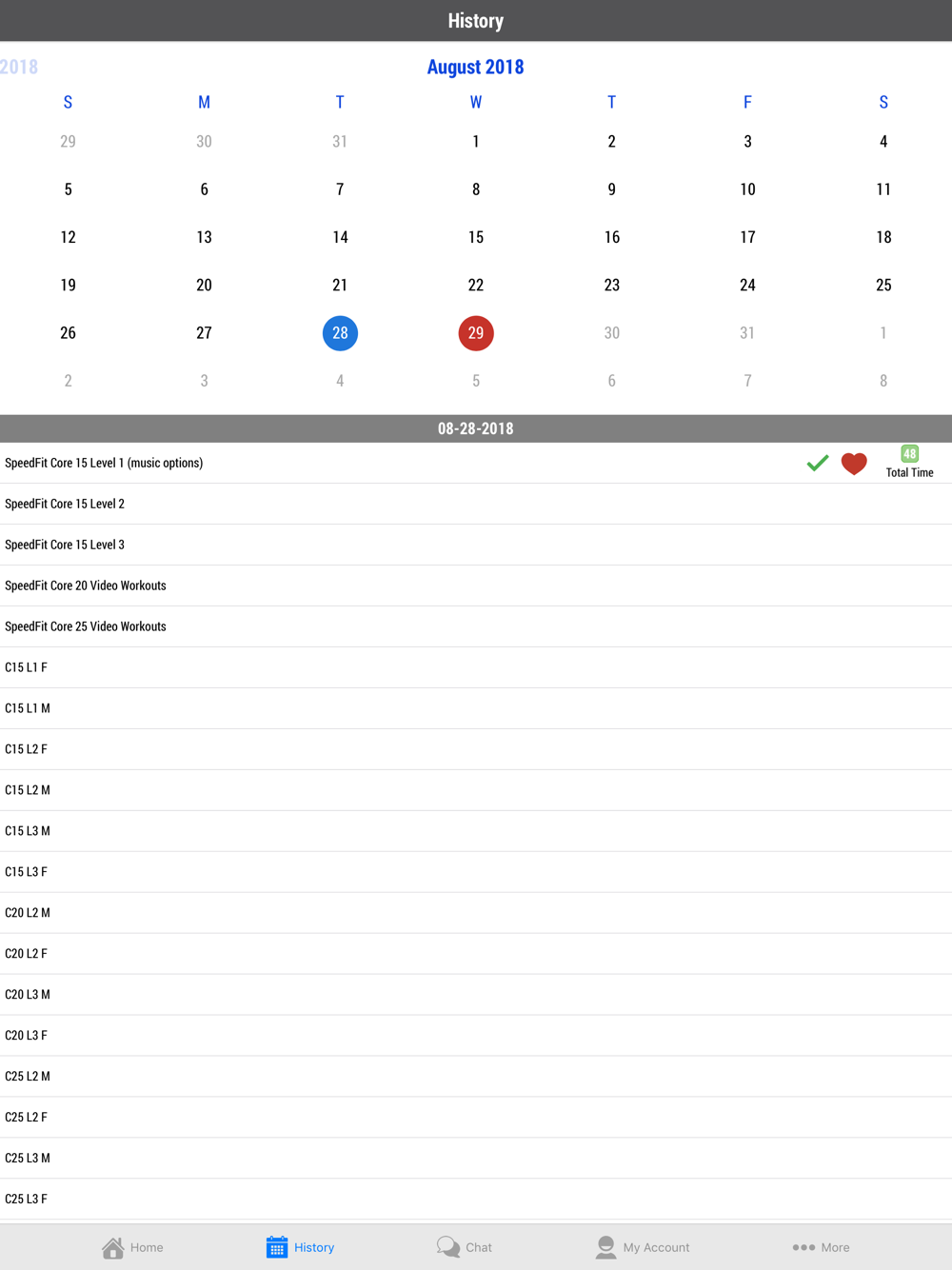 History

2018

August 2018

| S | M | T | W | T | F | S |
|---|---|---|---|---|---|---|
| 29 | 30 | 31 | 1 | 2 | 3 | 4 |
| 5 | 6 | 7 | 8 | 9 | 10 | 11 |
| 12 | 13 | 14 | 15 | 16 | 17 | 18 |
| 19 | 20 | 21 | 22 | 23 | 24 | 25 |
| 26 | 27 | 28 | 29 | 30 | 31 | 1 |
| 2 | 3 | 4 | 5 | 6 | 7 | 8 |

08-28-2018

SpeedFit Core 15 Level 1 (music options) 48 Total Time

SpeedFit Core 15 Level 2

SpeedFit Core 15 Level 3

SpeedFit Core 20 Video Workouts

SpeedFit Core 25 Video Workouts

C15 L1 F

C15 L1 M

C15 L2 F

C15 L2 M

C15 L3 M

C15 L3 F

C20 L2 M

C20 L2 F

C20 L3 M

C20 L3 F

C25 L2 M

C25 L2 F

C25 L3 M

C25 L3 F

Home History Chat My Account More